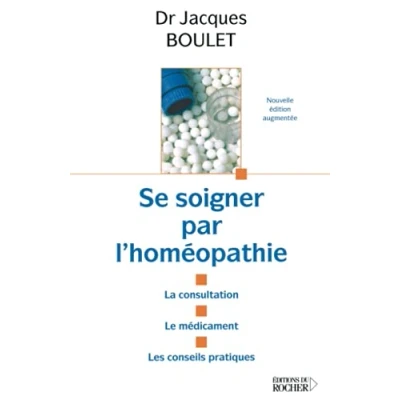 Dr Jacques
BOULET

Nouvelle
édition
augmentée

Se soigner
par
l'homéopathie

La consultation

Le médicament

Les conseils pratiques

ÉDITIONS DU
ROCHER